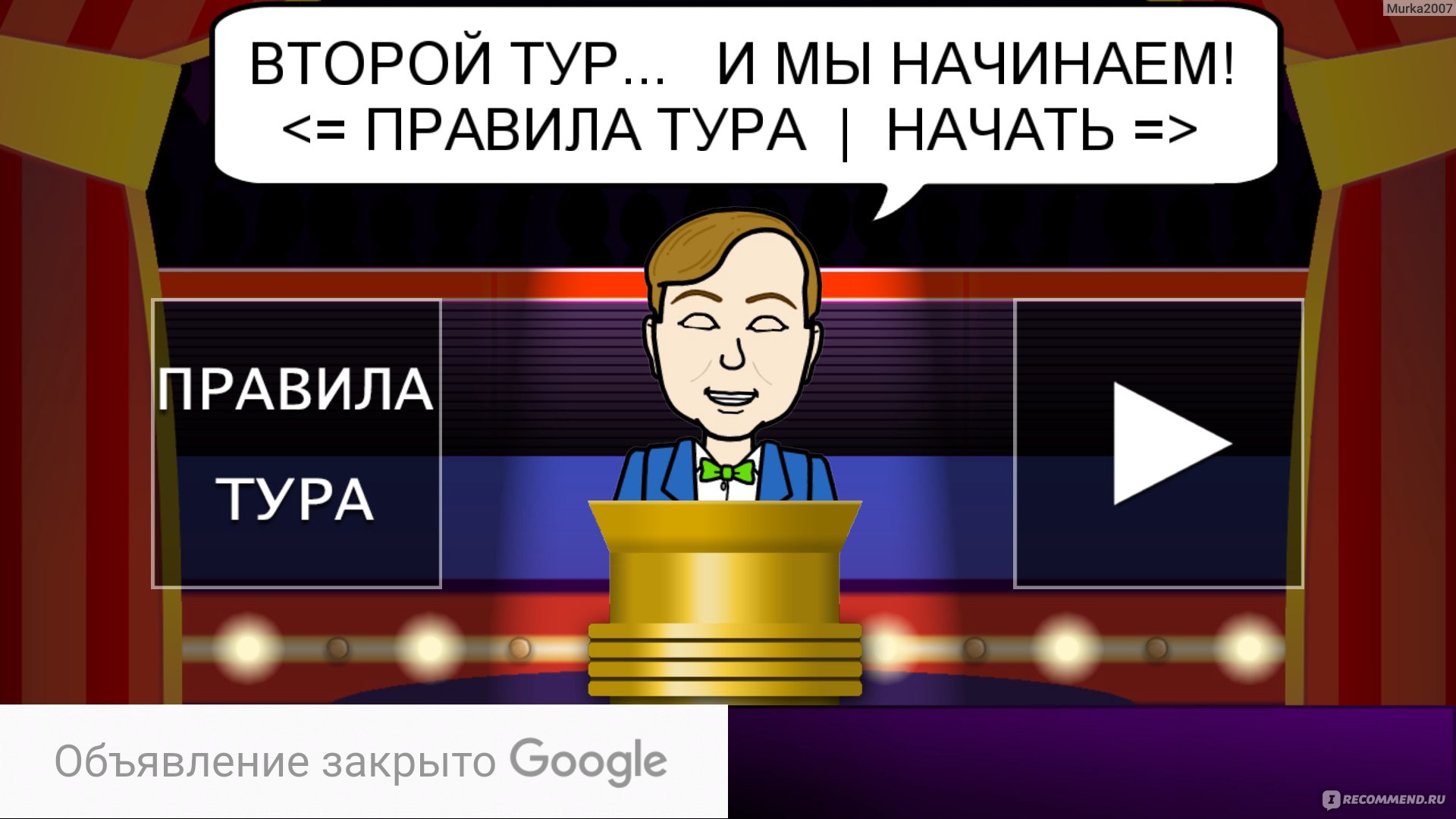 Murka2007

ВТОРОЙ ТУР... И МЫ НАЧИНАЕМ!
<= ПРАВИЛА ТУРА | НАЧАТЬ =>

ПРАВИЛА ТУРА

Объявление закрыто Google

RECOMMEND.RU